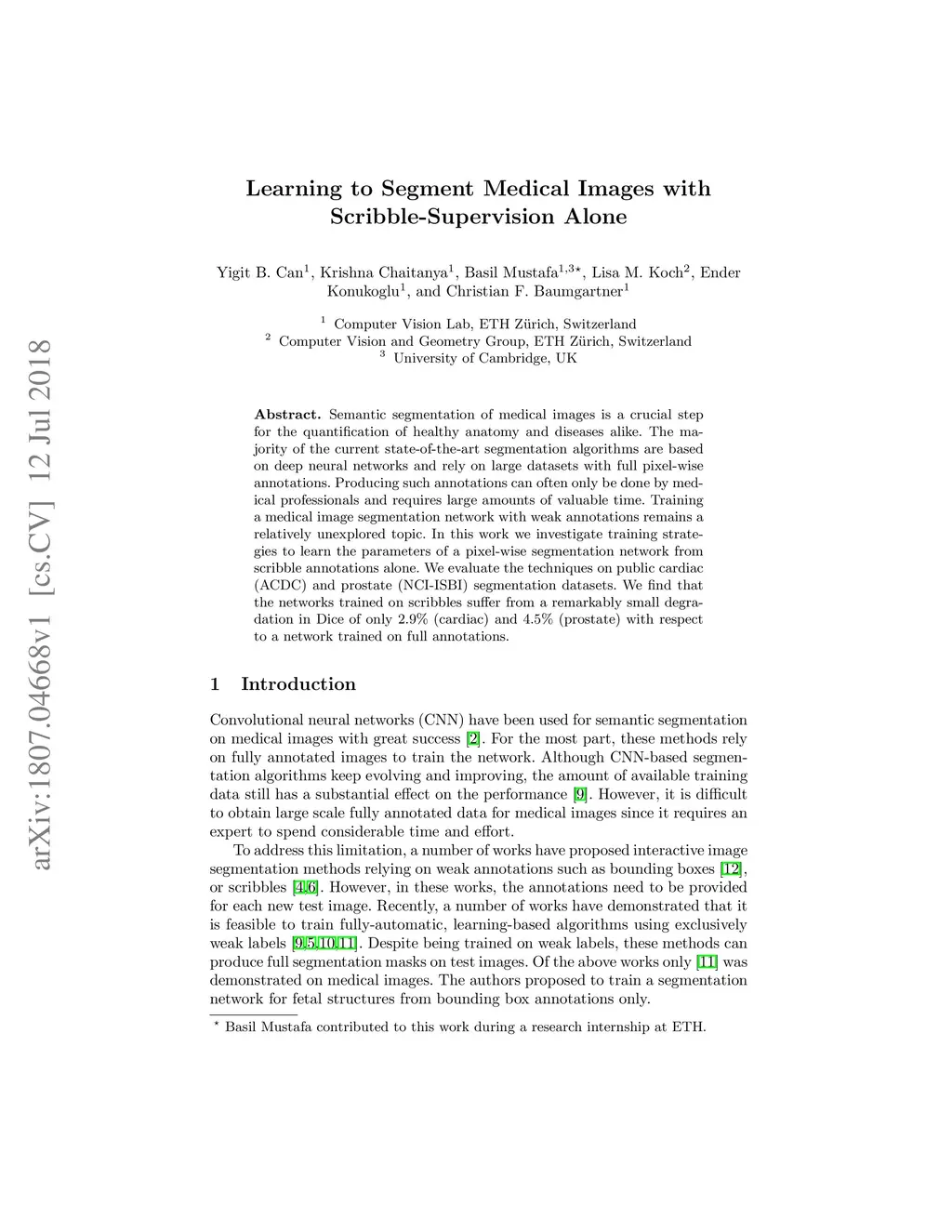 arXiv:1807.04668v1 [cs.CV] 12 Jul 2018

Learning to Segment Medical Images with Scribble-Supervision Alone

Yigit B. Can$^1$, Krishna Chaitanya$^1$, Basil Mustafa$^{1,3\star}$, Lisa M. Koch$^2$, Ender Konukoglu$^1$, and Christian F. Baumgartner$^1$

$^1$ Computer Vision Lab, ETH Zürich, Switzerland
$^2$ Computer Vision and Geometry Group, ETH Zürich, Switzerland
$^3$ University of Cambridge, UK

Abstract. Semantic segmentation of medical images is a crucial step for the quantification of healthy anatomy and diseases alike. The majority of the current state-of-the-art segmentation algorithms are based on deep neural networks and rely on large datasets with full pixel-wise annotations. Producing such annotations can often only be done by medical professionals and requires large amounts of valuable time. Training a medical image segmentation network with weak annotations remains a relatively unexplored topic. In this work we investigate training strategies to learn the parameters of a pixel-wise segmentation network from scribble annotations alone. We evaluate the techniques on public cardiac (ACDC) and prostate (NCI-ISBI) segmentation datasets. We find that the networks trained on scribbles suffer from a remarkably small degradation in Dice of only 2.9% (cardiac) and 4.5% (prostate) with respect to a network trained on full annotations.

1 Introduction

Convolutional neural networks (CNN) have been used for semantic segmentation on medical images with great success [2]. For the most part, these methods rely on fully annotated images to train the network. Although CNN-based segmentation algorithms keep evolving and improving, the amount of available training data still has a substantial effect on the performance [9]. However, it is difficult to obtain large scale fully annotated data for medical images since it requires an expert to spend considerable time and effort.

To address this limitation, a number of works have proposed interactive image segmentation methods relying on weak annotations such as bounding boxes [12], or scribbles [4,6]. However, in these works, the annotations need to be provided for each new test image. Recently, a number of works have demonstrated that it is feasible to train fully-automatic, learning-based algorithms using exclusively weak labels [9,5,10,11]. Despite being trained on weak labels, these methods can produce full segmentation masks on test images. Of the above works only [11] was demonstrated on medical images. The authors proposed to train a segmentation network for fetal structures from bounding box annotations only.

$^\star$ Basil Mustafa contributed to this work during a research internship at ETH.